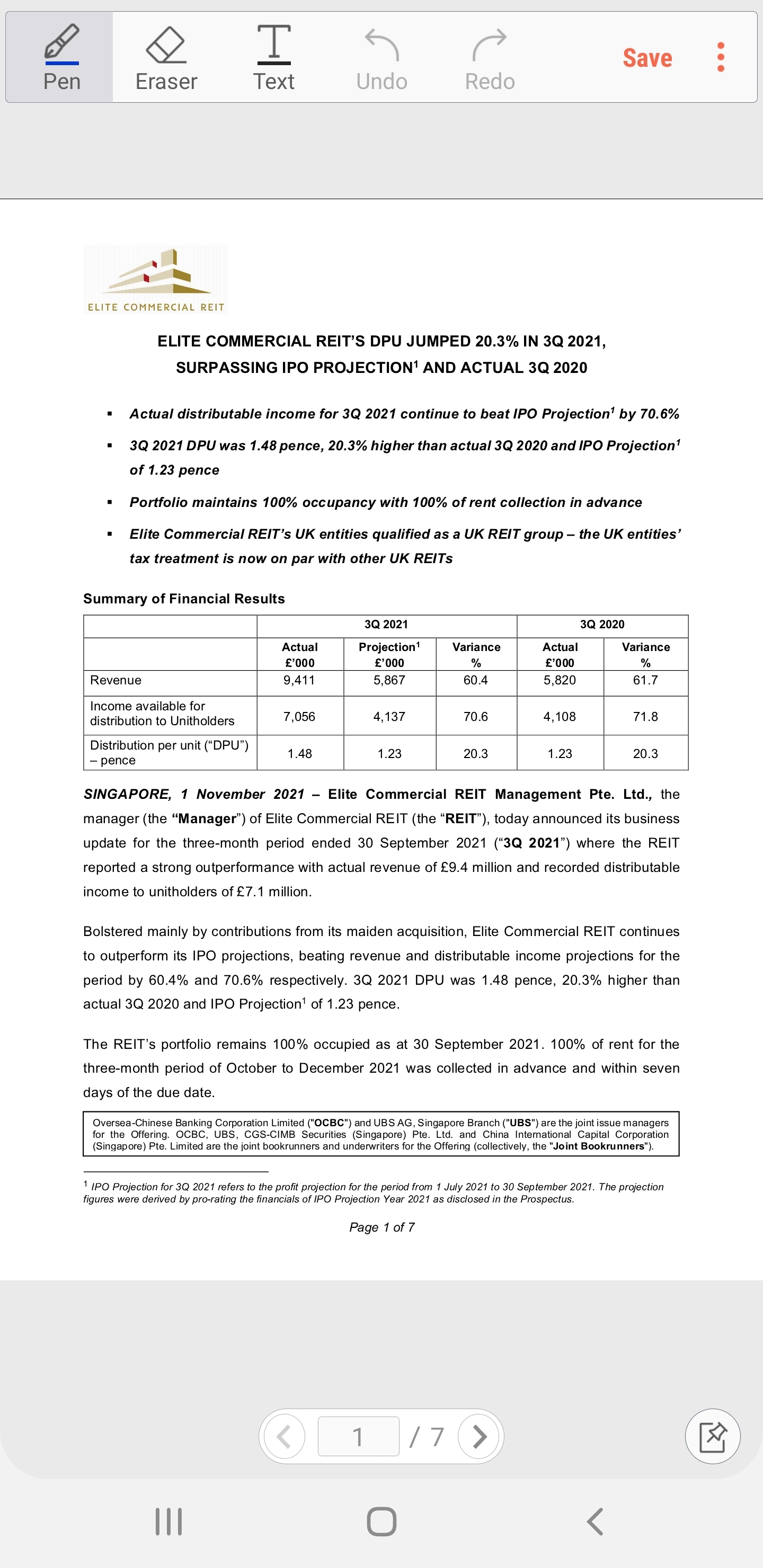 Pen Eraser Text Undo Redo Save

ELITE COMMERCIAL REIT

ELITE COMMERCIAL REIT'S DPU JUMPED 20.3% IN 3Q 2021, SURPASSING IPO PROJECTION$^1$ AND ACTUAL 3Q 2020

▪ Actual distributable income for 3Q 2021 continue to beat IPO Projection$^1$ by 70.6%

▪ 3Q 2021 DPU was 1.48 pence, 20.3% higher than actual 3Q 2020 and IPO Projection$^1$ of 1.23 pence

▪ Portfolio maintains 100% occupancy with 100% of rent collection in advance

▪ Elite Commercial REIT's UK entities qualified as a UK REIT group – the UK entities' tax treatment is now on par with other UK REITs

Summary of Financial Results

| | 3Q 2021 | | | 3Q 2020 | |
|---|---|---|---|---|---|
| | Actual £'000 | Projection$^1$ £'000 | Variance % | Actual £'000 | Variance % |
| Revenue | 9,411 | 5,867 | 60.4 | 5,820 | 61.7 |
| Income available for distribution to Unitholders | 7,056 | 4,137 | 70.6 | 4,108 | 71.8 |
| Distribution per unit ("DPU") – pence | 1.48 | 1.23 | 20.3 | 1.23 | 20.3 |

SINGAPORE, 1 November 2021 – Elite Commercial REIT Management Pte. Ltd., the manager (the "Manager") of Elite Commercial REIT (the "REIT"), today announced its business update for the three-month period ended 30 September 2021 ("3Q 2021") where the REIT reported a strong outperformance with actual revenue of £9.4 million and recorded distributable income to unitholders of £7.1 million.

Bolstered mainly by contributions from its maiden acquisition, Elite Commercial REIT continues to outperform its IPO projections, beating revenue and distributable income projections for the period by 60.4% and 70.6% respectively. 3Q 2021 DPU was 1.48 pence, 20.3% higher than actual 3Q 2020 and IPO Projection$^1$ of 1.23 pence.

The REIT's portfolio remains 100% occupied as at 30 September 2021. 100% of rent for the three-month period of October to December 2021 was collected in advance and within seven days of the due date.

Oversea-Chinese Banking Corporation Limited ("OCBC") and UBS AG, Singapore Branch ("UBS") are the joint issue managers for the Offering. OCBC, UBS, CGS-CIMB Securities (Singapore) Pte. Ltd. and China International Capital Corporation (Singapore) Pte. Limited are the joint bookrunners and underwriters for the Offering (collectively, the "Joint Bookrunners").

$^1$ IPO Projection for 3Q 2021 refers to the profit projection for the period from 1 July 2021 to 30 September 2021. The projection figures were derived by pro-rating the financials of IPO Projection Year 2021 as disclosed in the Prospectus.

Page 1 of 7

1 / 7